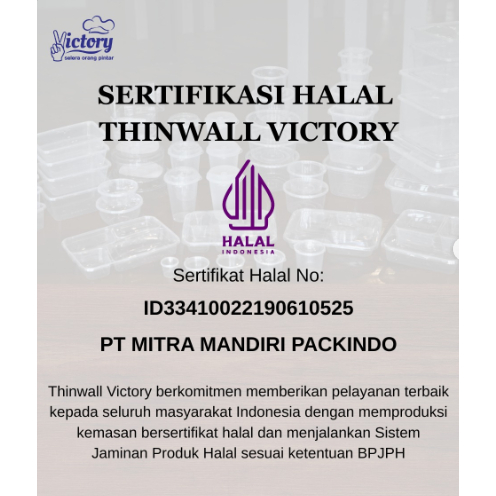 Victory
selera orang pintar

SERTIFIKASI HALAL THINWALL VICTORY

HALAL
INDONESIA

Sertifikat Halal No:

ID33410022190610525

PT MITRA MANDIRI PACKINDO

Thinwall Victory berkomitmen memberikan pelayanan terbaik kepada seluruh masyarakat Indonesia dengan memproduksi kemasan bersertifikat halal dan menjalankan Sistem Jaminan Produk Halal sesuai ketentuan BPJPH